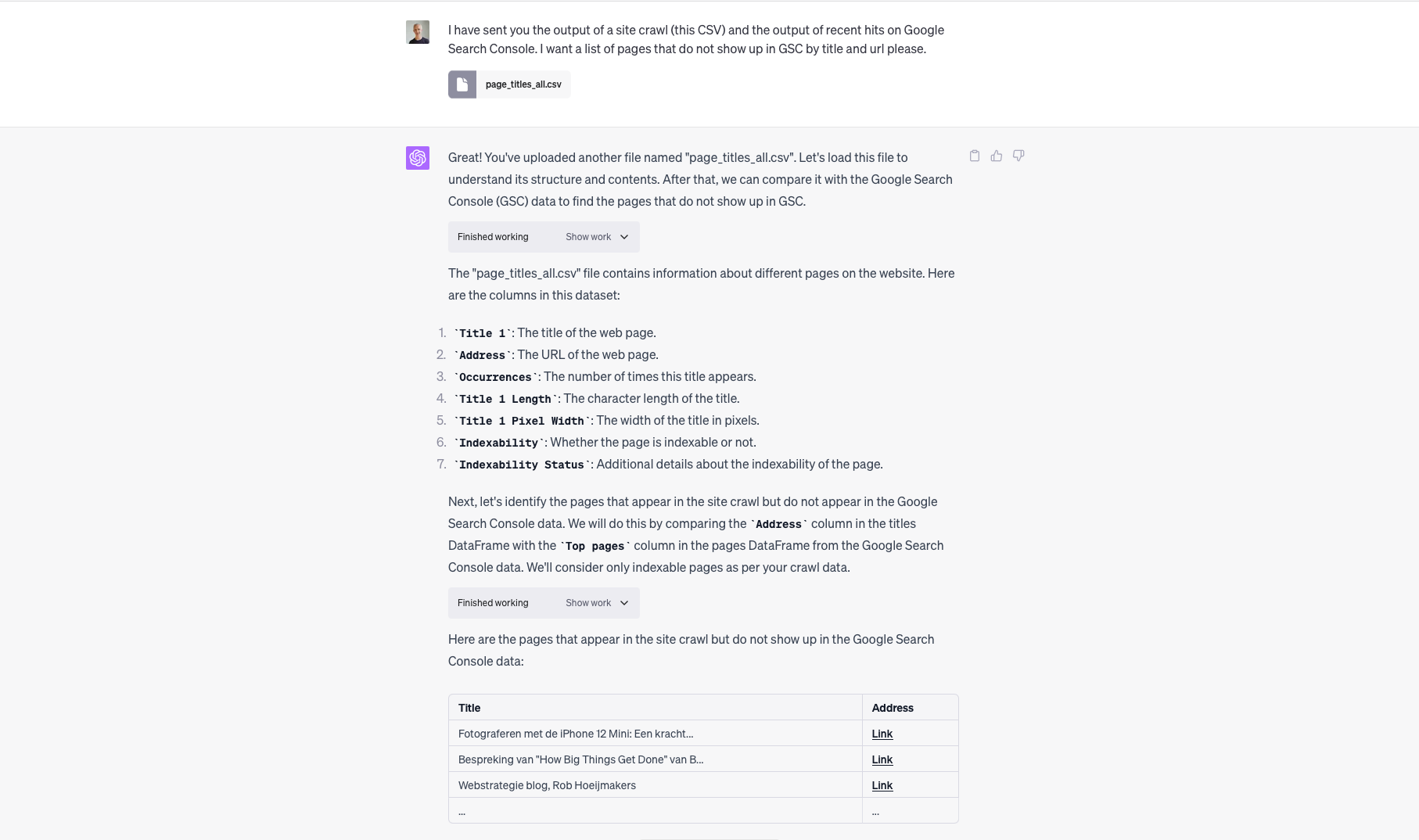 I have sent you the output of a site crawl (this CSV) and the output of recent hits on Google Search Console. I want a list of pages that do not show up in GSC by title and url please.

page_titles_all.csv

Great! You've uploaded another file named "page_titles_all.csv". Let's load this file to understand its structure and contents. After that, we can compare it with the Google Search Console (GSC) data to find the pages that do not show up in GSC.

Finished working Show work

The "page_titles_all.csv" file contains information about different pages on the website. Here are the columns in this dataset:

1. `Title 1`: The title of the web page.
2. `Address`: The URL of the web page.
3. `Occurrences`: The number of times this title appears.
4. `Title 1 Length`: The character length of the title.
5. `Title 1 Pixel Width`: The width of the title in pixels.
6. `Indexability`: Whether the page is indexable or not.
7. `Indexability Status`: Additional details about the indexability of the page.

Next, let's identify the pages that appear in the site crawl but do not appear in the Google Search Console data. We will do this by comparing the `Address` column in the titles DataFrame with the `Top pages` column in the pages DataFrame from the Google Search Console data. We'll consider only indexable pages as per your crawl data.

Finished working Show work

Here are the pages that appear in the site crawl but do not show up in the Google Search Console data:

| Title | Address |
|---|---|
| Fotograferen met de iPhone 12 Mini: Een kracht... | Link |
| Bespreking van "How Big Things Get Done" van B... | Link |
| Webstrategie blog, Rob Hoeijmakers | Link |
| ... | ... |